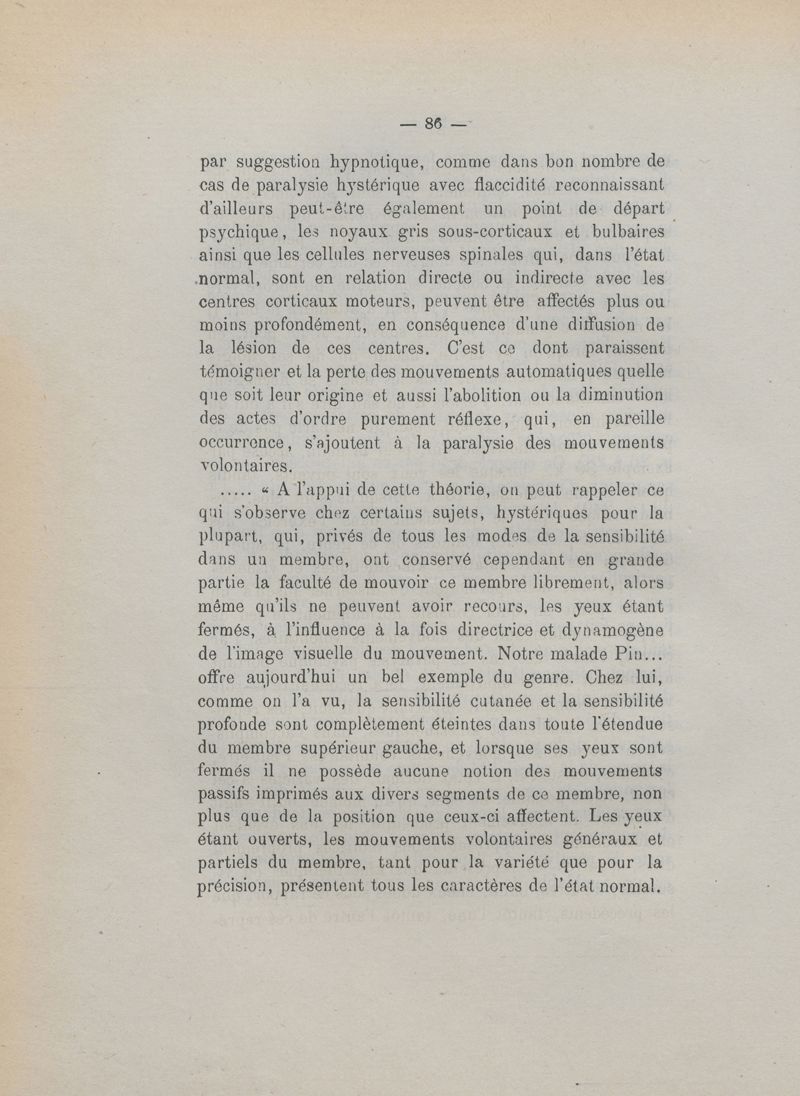 — 86 —

par suggestion hypnotique, comme dans bon nombre de cas de paralysie hystérique avec flaccidité reconnaissant d'ailleurs peut-être également un point de départ psychique, les noyaux gris sous-corticaux et bulbaires ainsi que les cellules nerveuses spinales qui, dans l'état normal, sont en relation directe ou indirecte avec les centres corticaux moteurs, peuvent être affectés plus ou moins profondément, en conséquence d'une diffusion de la lésion de ces centres. C'est ce dont paraissent témoigner et la perte des mouvements automatiques quelle que soit leur origine et aussi l'abolition ou la diminution des actes d'ordre purement réflexe, qui, en pareille occurrence, s'ajoutent à la paralysie des mouvements volontaires.

..... « A l'appui de cette théorie, on peut rappeler ce qui s'observe chez certains sujets, hystériques pour la plupart, qui, privés de tous les modes de la sensibilité dans un membre, ont conservé cependant en grande partie la faculté de mouvoir ce membre librement, alors même qu'ils ne peuvent avoir recours, les yeux étant fermés, à l'influence à la fois directrice et dynamogène de l'image visuelle du mouvement. Notre malade Pin... offre aujourd'hui un bel exemple du genre. Chez lui, comme on l'a vu, la sensibilité cutanée et la sensibilité profonde sont complètement éteintes dans toute l'étendue du membre supérieur gauche, et lorsque ses yeux sont fermés il ne possède aucune notion des mouvements passifs imprimés aux divers segments de ce membre, non plus que de la position que ceux-ci affectent. Les yeux étant ouverts, les mouvements volontaires généraux et partiels du membre, tant pour la variété que pour la précision, présentent tous les caractères de l'état normal.